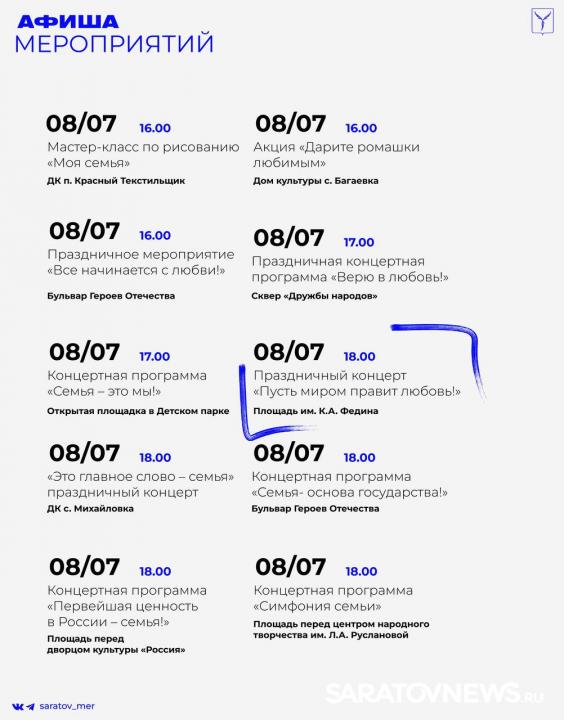 АФИША
МЕРОПРИЯТИЙ

08/07 16.00
Мастер-класс по рисованию «Моя семья»
ДК п. Красный Текстильщик

08/07 16.00
Праздничное мероприятие «Все начинается с любви!»
Бульвар Героев Отечества

08/07 17.00
Концертная программа «Семья – это мы!»
Открытая площадка в Детском парке

08/07 18.00
«Это главное слово – семья» праздничный концерт
ДК с. Михайловка

08/07 18.00
Концертная программа «Первейшая ценность в России – семья!»
Площадь перед
дворцом культуры «Россия»

08/07 16.00
Акция «Дарите ромашки любимым»
Дом культуры с. Багаевка

08/07 17.00
Праздничная концертная программа «Верю в любовь!»
Сквер «Дружбы народов»

08/07 18.00
Праздничный концерт «Пусть миром правит любовь!»
Площадь им. К.А. Федина

08/07 18.00
Концертная программа «Семья- основа государства!»
Бульвар Героев Отечества

08/07 18.00
Концертная программа «Симфония семьи»
Площадь перед центром народного творчества им. Л.А. Руслановой

saratov_mer

SARATOVNEWS.RU